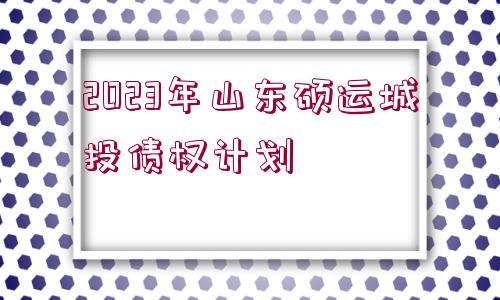 2023年山东硕运城投债权计划